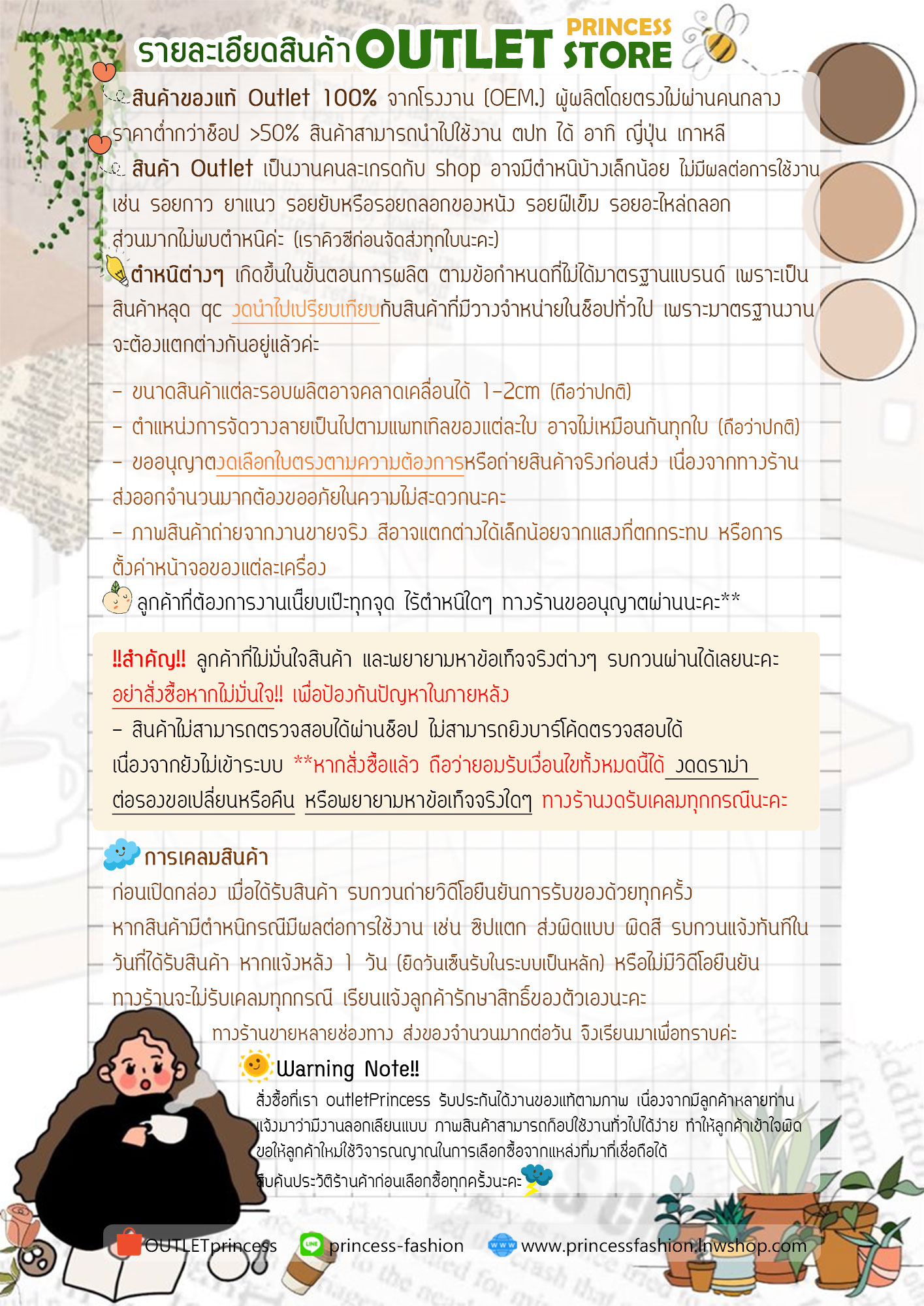 รายละเอียดสินค้า OUTLET PRINCESS STORE

สินค้าของแท้ Outlet 100% จากโรงงาน (OEM.) ผู้ผลิตโดยตรงไม่ผ่านคนกลาง ราคาต่ำกว่าช็อป >50% สินค้าสามารถนำไปใช้งาน ตปท ได้ อาทิ ญี่ปุ่น เกาหลี

สินค้า Outlet เป็นงานคนละเกรดกับ shop อาจมีตำหนิบ้างเล็กน้อย ไม่มีผลต่อการใช้งาน เช่น รอยกาว ยาแนว รอยยับหรือรอยถลอกของหนัง รอยฝีเข็ม รอยอะไหล่ถลอก ส่วนมากไม่พบตำหนิค่ะ (เราคิวซีก่อนจัดส่งทุกใบนะคะ)

ตำหนิต่างๆ เกิดขึ้นในขั้นตอนการผลิต ตามข้อกำหนดที่ไม่ได้มาตรฐานแบรนด์ เพราะเป็นสินค้าหลุด qc งดนำไปเปรียบเทียบกับสินค้าที่มีวางจำหน่ายในช็อปทั่วไป เพราะมาตรฐานงานจะต้องแตกต่างกันอยู่แล้วค่ะ

- ขนาดสินค้าแต่ละรอบผลิตอาจคลาดเคลื่อนได้ 1-2cm (ถือว่าปกติ)
- ตำแหน่งการจัดวางลายเป็นไปตามแพทเทิลของแต่ละใบ อาจไม่เหมือนกันทุกใบ (ถือว่าปกติ)
- ขออนุญาตงดเลือกใบตรงตามความต้องการหรือถ่ายสินค้าจริงก่อนส่ง เนื่องจากทางร้านส่งออกจำนวนมากต้องขออภัยในความไม่สะดวกนะคะ
- ภาพสินค้าถ่ายจากงานขายจริง สีอาจแตกต่างได้เล็กน้อยจากแสงที่ตกกระทบ หรือการตั้งค่าหน้าจอของแต่ละเครื่อง

ลูกค้าที่ต้องการงานเนียบเป๊ะทุกจุด ไร้ตำหนิใดๆ ทางร้านขออนุญาตผ่านนะคะ**

!!สำคัญ!! ลูกค้าที่ไม่มั่นใจสินค้า และพยายามหาข้อเท็จจริงต่างๆ รบกวนผ่านได้เลยนะคะ อย่าสั่งซื้อหากไม่มั่นใจ!! เพื่อป้องกันปัญหาในภายหลัง
- สินค้าไม่สามารถตรวจสอบได้ผ่านช็อป ไม่สามารถยิงบาร์โค้ดตรวจสอบได้ เนื่องจากยังไม่เข้าระบบ **หากสั่งซื้อแล้ว ถือว่ายอมรับเงื่อนไขทั้งหมดนี้ได้ งดดราม่า ต่อรองขอเปลี่ยนหรือคืน หรือพยายามหาข้อเท็จจริงใดๆ ทางร้านงดรับเคลมทุกกรณีนะคะ

การเคลมสินค้า
ก่อนเปิดกล่อง เมื่อได้รับสินค้า รบกวนถ่ายวิดีโอยืนยันการรับของด้วยทุกครั้ง หากสินค้ามีตำหนิกรณีมีผลต่อการใช้งาน เช่น ซิปแตก ส่งผิดแบบ ผิดสี รบกวนแจ้งทันทีในวันที่ได้รับสินค้า หากแจ้งหลัง 1 วัน (ยึดวันเซ็นรับในระบบเป็นหลัก) หรือไม่มีวิดีโอยืนยัน ทางร้านจะไม่รับเคลมทุกกรณี เรียนแจ้งลูกค้ารักษาสิทธิ์ของตัวเองนะคะ

ทางร้านขายหลายช่องทาง ส่งของจำนวนมากต่อวัน จึงเรียนมาเพื่อทราบค่ะ

Warning Note!!
สั่งซื้อที่เรา outletPrincess รับประกันได้งานของแท้ตามภาพ เนื่องจากมีลูกค้าหลายท่านแจ้งมาว่ามีงานลอกเลียนแบบ ภาพสินค้าสามารถก็อปใช้งานทั่วไปได้ง่าย ทำให้ลูกค้าเข้าใจผิด ขอให้ลูกค้าใหม่ใช้วิจารณญาณในการเลือกซื้อจากแหล่งที่มาที่เชื่อถือได้ สืบค้นประวัติร้านค้าก่อนเลือกซื้อทุกครั้งนะคะ

OUTLETprincess princess-fashion www.princessfashion.lnwshop.com